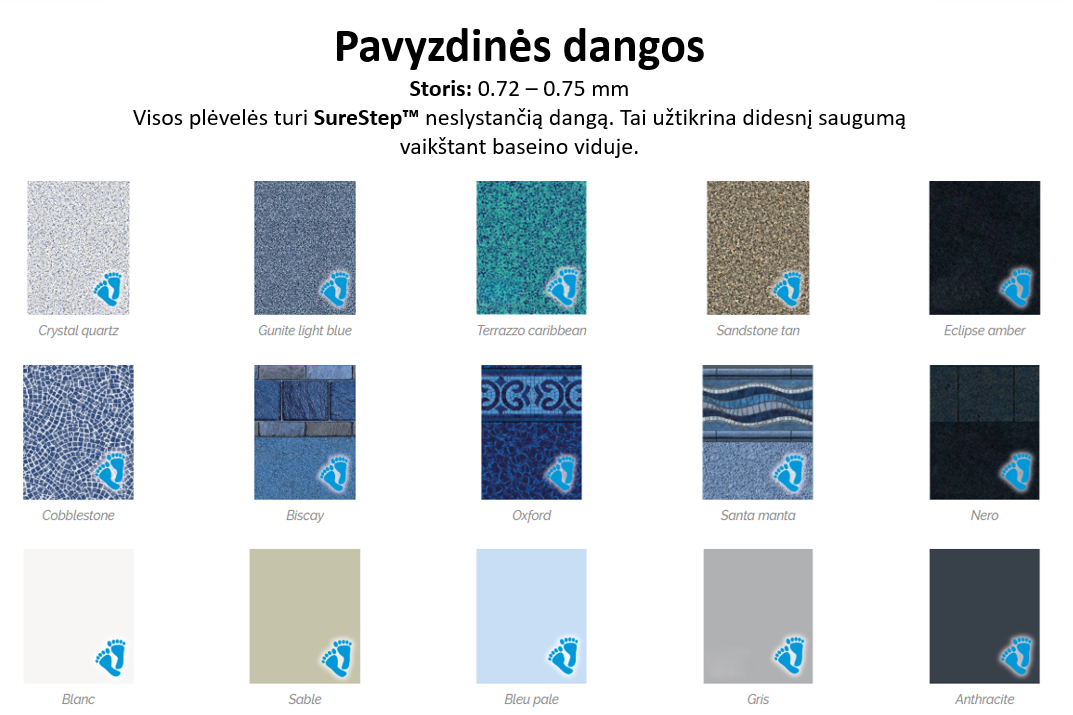 Pavyzdinės dangos

Storis: 0.72 – 0.75 mm

Visos plėvelės turi SureStep™ neslystančią dangą. Tai užtikrina didesnį saugumą vaikštant baseino viduje.

Crystal quartz

Gunite light blue

Terrazzo caribbean

Sandstone tan

Eclipse amber

Cobblestone

Biscay

Oxford

Santa manta

Nero

Blanc

Sable

Bleu pale

Gris

Anthracite